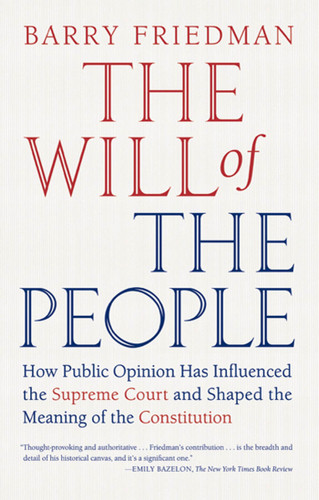 BARRY FRIEDMAN

THE WILL of THE PEOPLE

How Public Opinion Has Influenced the Supreme Court and Shaped the Meaning of the Constitution

"Thought-provoking and authoritative . . . Friedman's contribution . . . is the breadth and detail of his historical canvas, and it's a significant one."
—EMILY BAZELON, The New York Times Book Review